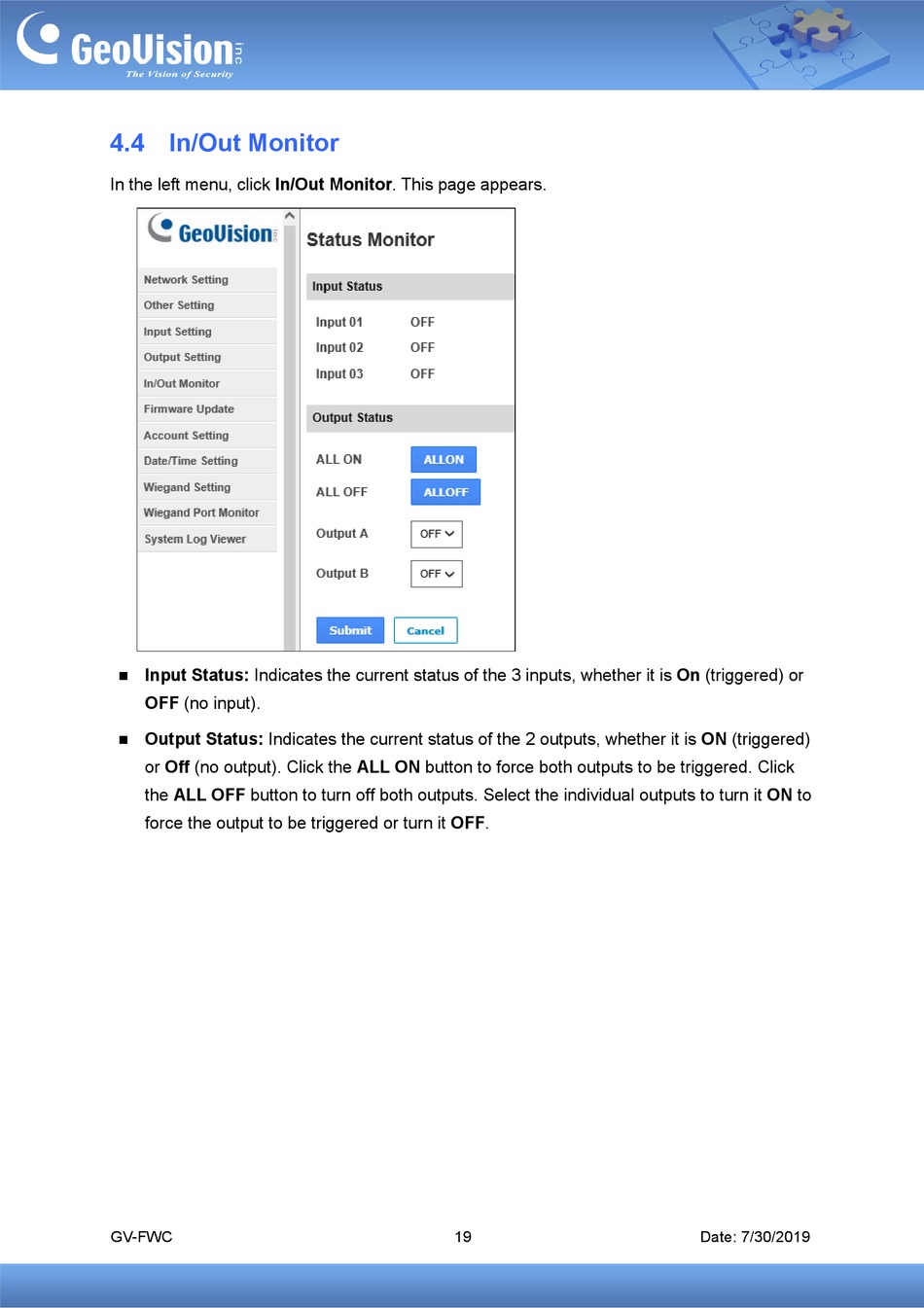 GeoVision inc
The Vision of Security

4.4 In/Out Monitor

In the left menu, click In/Out Monitor. This page appears.

GeoVision inc

Network Setting
Other Setting
Input Setting
Output Setting
In/Out Monitor
Firmware Update
Account Setting
Date/Time Setting
Wiegand Setting
Wiegand Port Monitor
System Log Viewer

Status Monitor

Input Status

Input 01 OFF
Input 02 OFF
Input 03 OFF

Output Status

ALL ON ALLON
ALL OFF ALLOFF
Output A OFF
Output B OFF

Submit Cancel

■ Input Status: Indicates the current status of the 3 inputs, whether it is On (triggered) or OFF (no input).

■ Output Status: Indicates the current status of the 2 outputs, whether it is ON (triggered) or Off (no output). Click the ALL ON button to force both outputs to be triggered. Click the ALL OFF button to turn off both outputs. Select the individual outputs to turn it ON to force the output to be triggered or turn it OFF.

GV-FWC 19 Date: 7/30/2019